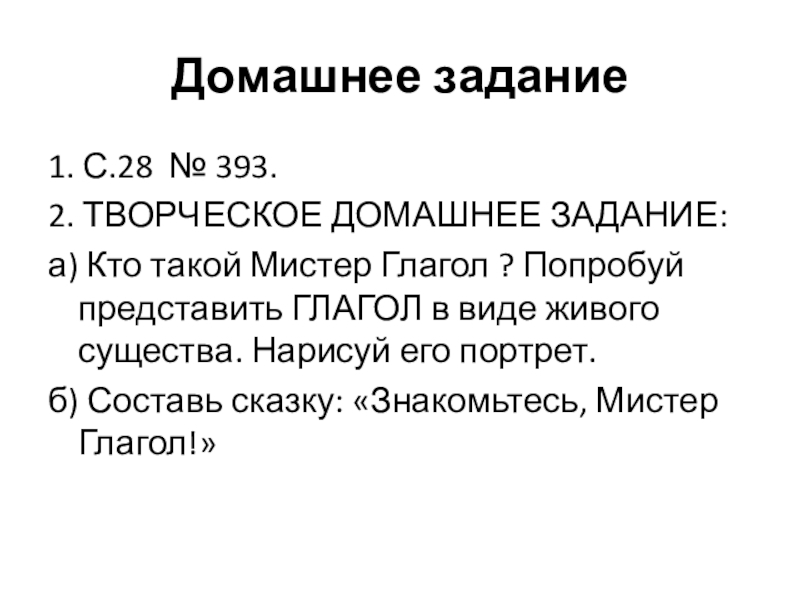 Домашнее задание

1. С.28 № 393.

2. ТВОРЧЕСКОЕ ДОМАШНЕЕ ЗАДАНИЕ:

а) Кто такой Мистер Глагол ? Попробуй представить ГЛАГОЛ в виде живого существа. Нарисуй его портрет.

б) Составь сказку: «Знакомьтесь, Мистер Глагол!»